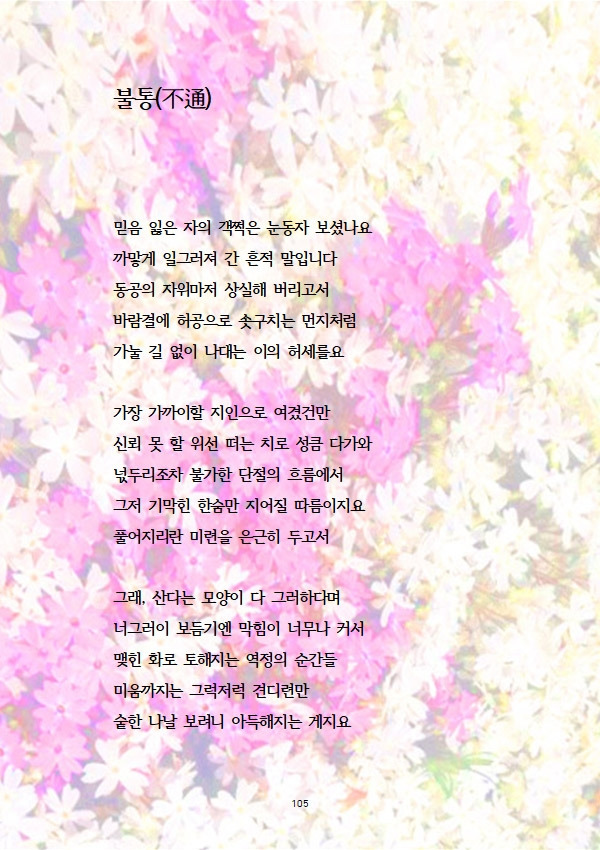 불통(不通)

믿음 잃은 자의 객쩍은 눈동자 보셨나요
까맣게 일그러져 간 흔적 말입니다
동공의 자위마저 상실해 버리고서
바람결에 허공으로 솟구치는 먼지처럼
가눌 길 없이 나대는 이의 허세를요

가장 가까이할 지인으로 여겼건만
신뢰 못 할 위선 떠는 치로 성큼 다가와
넋두리조차 불가한 단절의 흐름에서
그저 기막힌 한숨만 지어질 따름이지요
풀어지리란 미련을 은근히 두고서

그래, 산다는 모양이 다 그러하다며
너그러이 보듬기엔 막힘이 너무나 커서
맺힌 화로 토해지는 역정의 순간들
미움까지는 그럭저럭 견디련만
숱한 나날 보려니 아득해지는 게지요

105